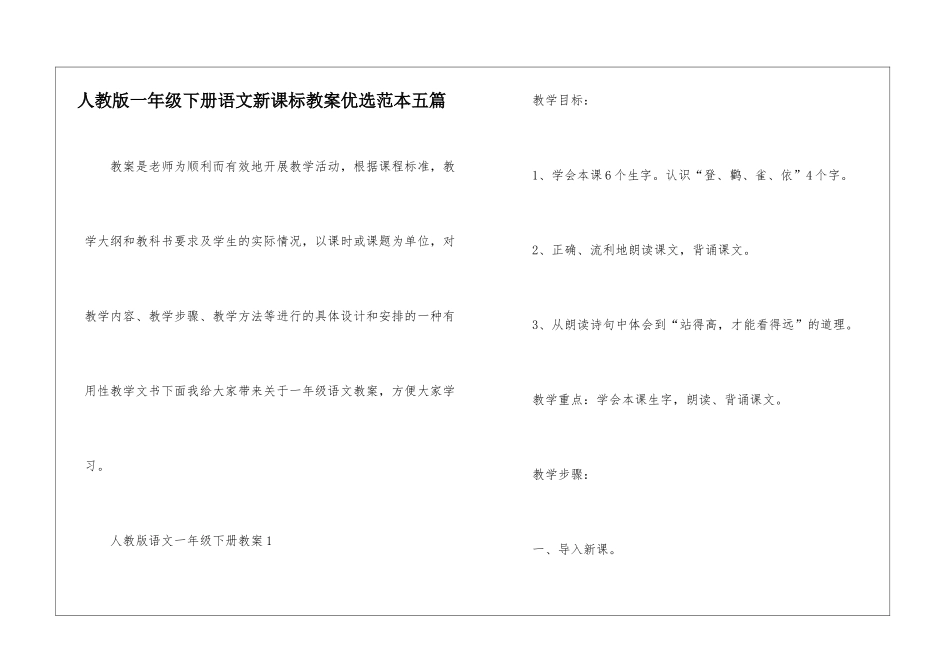 人教版一年级下册语文新课标教案优选范本五篇

教案是老师为顺利而有效地开展教学活动，根据课程标准，教学大纲和教科书要求及学生的实际情况，以课时或课题为单位，对教学内容、教学步骤、教学方法等进行的具体设计和安排的一种有用性教学文书下面我给大家带来关于一年级语文教案，方便大家学习。

人教版语文一年级下册教案1

教学目标：

1、学会本课6个生字。认识“登、鹳、雀、依”4个字。

2、正确、流利地朗读课文，背诵课文。

3、从朗读诗句中体会到“站得高，才能看得远”的道理。

教学重点：学会本课生字，朗读、背诵课文。

教学步骤：

一、导入新课。